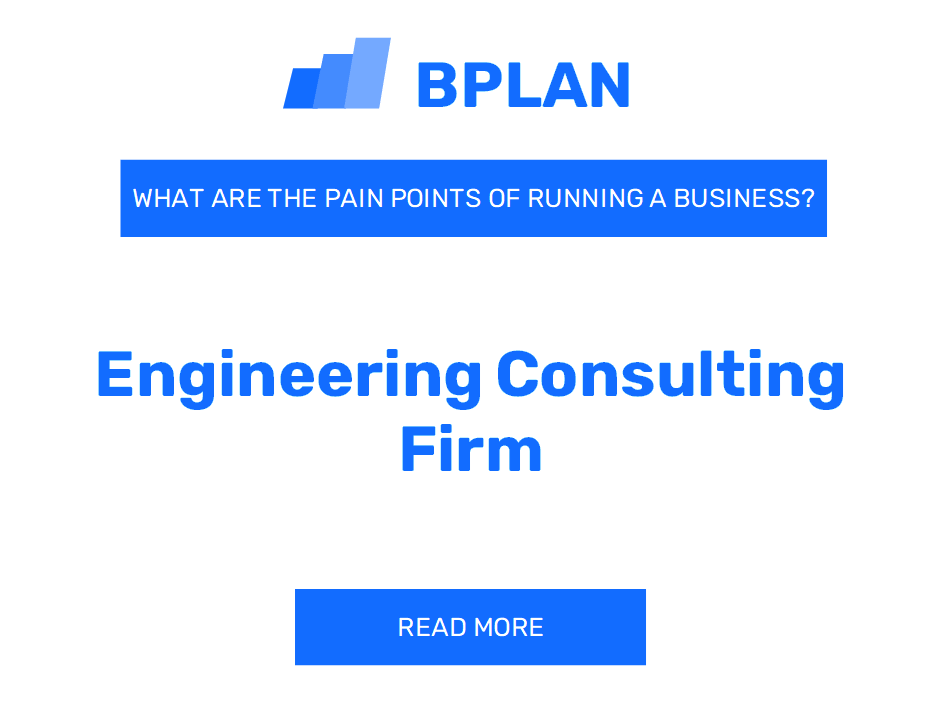 BPLAN

WHAT ARE THE PAIN POINTS OF RUNNING A BUSINESS?

Engineering Consulting Firm

READ MORE